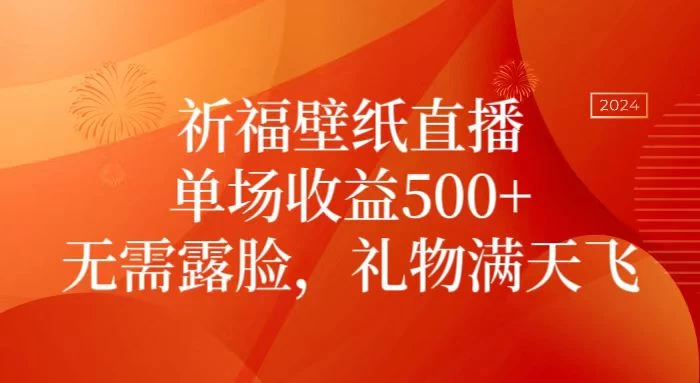 2024

祈福壁纸直播
单场收益500+
无需露脸，礼物满天飞